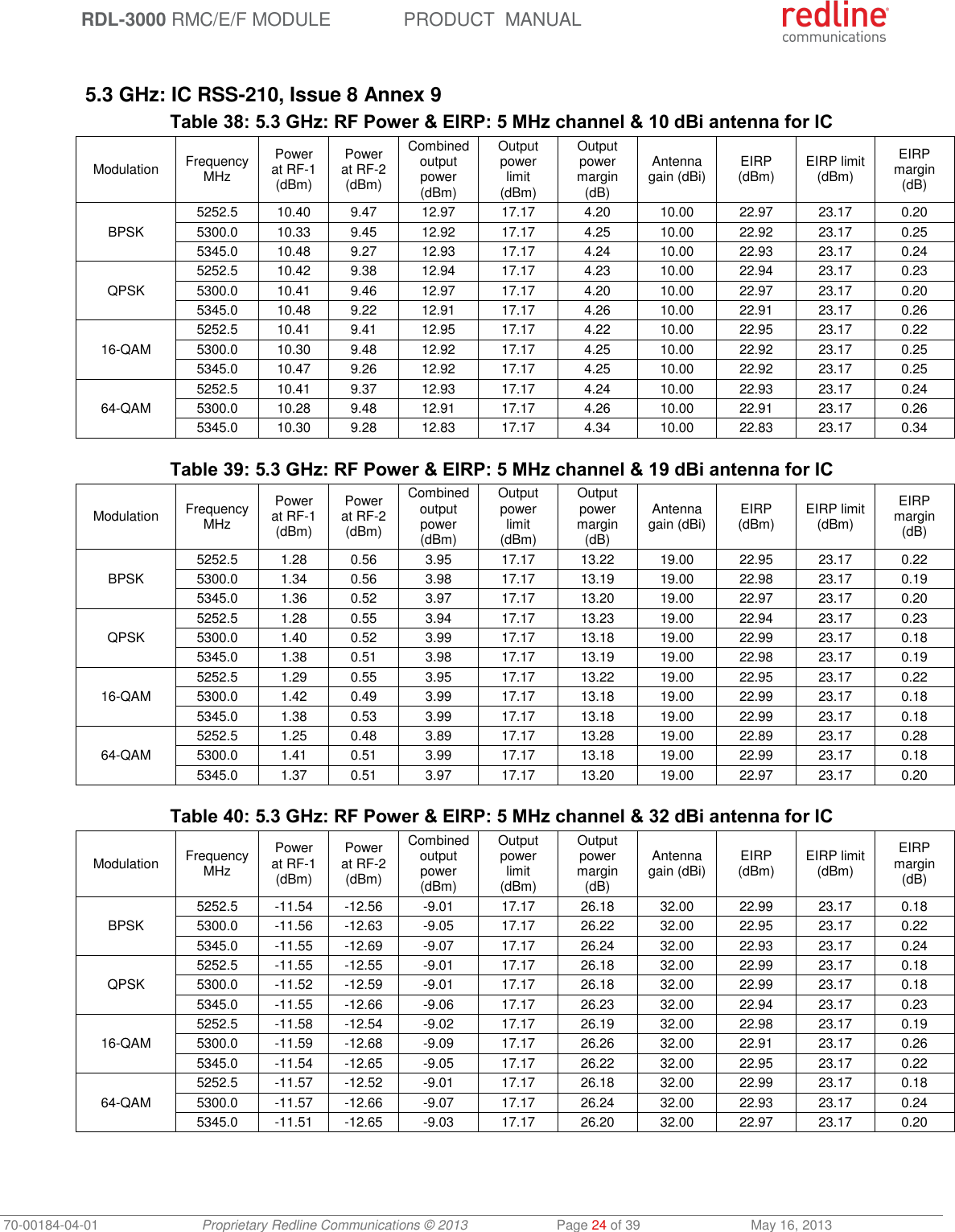 RDL-3000 RMC/E/F MODULE PRODUCT MANUAL

redline communications

5.3 GHz: IC RSS-210, Issue 8 Annex 9

Table 38: 5.3 GHz: RF Power & EIRP: 5 MHz channel & 10 dBi antenna for IC

| Modulation | Frequency MHz | Power at RF-1 (dBm) | Power at RF-2 (dBm) | Combined output power (dBm) | Output power limit (dBm) | Output power margin (dB) | Antenna gain (dBi) | EIRP (dBm) | EIRP limit (dBm) | EIRP margin (dB) |
|---|---|---|---|---|---|---|---|---|---|---|
| BPSK | 5252.5 | 10.40 | 9.47 | 12.97 | 17.17 | 4.20 | 10.00 | 22.97 | 23.17 | 0.20 |
| | 5300.0 | 10.33 | 9.45 | 12.92 | 17.17 | 4.25 | 10.00 | 22.92 | 23.17 | 0.25 |
| | 5345.0 | 10.48 | 9.27 | 12.93 | 17.17 | 4.24 | 10.00 | 22.93 | 23.17 | 0.24 |
| QPSK | 5252.5 | 10.42 | 9.38 | 12.94 | 17.17 | 4.23 | 10.00 | 22.94 | 23.17 | 0.23 |
| | 5300.0 | 10.41 | 9.46 | 12.97 | 17.17 | 4.20 | 10.00 | 22.97 | 23.17 | 0.20 |
| | 5345.0 | 10.48 | 9.22 | 12.91 | 17.17 | 4.26 | 10.00 | 22.91 | 23.17 | 0.26 |
| 16-QAM | 5252.5 | 10.41 | 9.41 | 12.95 | 17.17 | 4.22 | 10.00 | 22.95 | 23.17 | 0.22 |
| | 5300.0 | 10.30 | 9.48 | 12.92 | 17.17 | 4.25 | 10.00 | 22.92 | 23.17 | 0.25 |
| | 5345.0 | 10.47 | 9.26 | 12.92 | 17.17 | 4.25 | 10.00 | 22.92 | 23.17 | 0.25 |
| 64-QAM | 5252.5 | 10.41 | 9.37 | 12.93 | 17.17 | 4.24 | 10.00 | 22.93 | 23.17 | 0.24 |
| | 5300.0 | 10.28 | 9.48 | 12.91 | 17.17 | 4.26 | 10.00 | 22.91 | 23.17 | 0.26 |
| | 5345.0 | 10.30 | 9.28 | 12.83 | 17.17 | 4.34 | 10.00 | 22.83 | 23.17 | 0.34 |

Table 39: 5.3 GHz: RF Power & EIRP: 5 MHz channel & 19 dBi antenna for IC

| Modulation | Frequency MHz | Power at RF-1 (dBm) | Power at RF-2 (dBm) | Combined output power (dBm) | Output power limit (dBm) | Output power margin (dB) | Antenna gain (dBi) | EIRP (dBm) | EIRP limit (dBm) | EIRP margin (dB) |
|---|---|---|---|---|---|---|---|---|---|---|
| BPSK | 5252.5 | 1.28 | 0.56 | 3.95 | 17.17 | 13.22 | 19.00 | 22.95 | 23.17 | 0.22 |
| | 5300.0 | 1.34 | 0.56 | 3.98 | 17.17 | 13.19 | 19.00 | 22.98 | 23.17 | 0.19 |
| | 5345.0 | 1.36 | 0.52 | 3.97 | 17.17 | 13.20 | 19.00 | 22.97 | 23.17 | 0.20 |
| QPSK | 5252.5 | 1.28 | 0.55 | 3.94 | 17.17 | 13.23 | 19.00 | 22.94 | 23.17 | 0.23 |
| | 5300.0 | 1.40 | 0.52 | 3.99 | 17.17 | 13.18 | 19.00 | 22.99 | 23.17 | 0.18 |
| | 5345.0 | 1.38 | 0.51 | 3.98 | 17.17 | 13.19 | 19.00 | 22.98 | 23.17 | 0.19 |
| 16-QAM | 5252.5 | 1.29 | 0.55 | 3.95 | 17.17 | 13.22 | 19.00 | 22.95 | 23.17 | 0.22 |
| | 5300.0 | 1.42 | 0.49 | 3.99 | 17.17 | 13.18 | 19.00 | 22.99 | 23.17 | 0.18 |
| | 5345.0 | 1.38 | 0.53 | 3.99 | 17.17 | 13.18 | 19.00 | 22.99 | 23.17 | 0.18 |
| 64-QAM | 5252.5 | 1.25 | 0.48 | 3.89 | 17.17 | 13.28 | 19.00 | 22.89 | 23.17 | 0.28 |
| | 5300.0 | 1.41 | 0.51 | 3.99 | 17.17 | 13.18 | 19.00 | 22.99 | 23.17 | 0.18 |
| | 5345.0 | 1.37 | 0.51 | 3.97 | 17.17 | 13.20 | 19.00 | 22.97 | 23.17 | 0.20 |

Table 40: 5.3 GHz: RF Power & EIRP: 5 MHz channel & 32 dBi antenna for IC

| Modulation | Frequency MHz | Power at RF-1 (dBm) | Power at RF-2 (dBm) | Combined output power (dBm) | Output power limit (dBm) | Output power margin (dB) | Antenna gain (dBi) | EIRP (dBm) | EIRP limit (dBm) | EIRP margin (dB) |
|---|---|---|---|---|---|---|---|---|---|---|
| BPSK | 5252.5 | -11.54 | -12.56 | -9.01 | 17.17 | 26.18 | 32.00 | 22.99 | 23.17 | 0.18 |
| | 5300.0 | -11.56 | -12.63 | -9.05 | 17.17 | 26.22 | 32.00 | 22.95 | 23.17 | 0.22 |
| | 5345.0 | -11.55 | -12.69 | -9.07 | 17.17 | 26.24 | 32.00 | 22.93 | 23.17 | 0.24 |
| QPSK | 5252.5 | -11.55 | -12.55 | -9.01 | 17.17 | 26.18 | 32.00 | 22.99 | 23.17 | 0.18 |
| | 5300.0 | -11.52 | -12.59 | -9.01 | 17.17 | 26.18 | 32.00 | 22.99 | 23.17 | 0.18 |
| | 5345.0 | -11.55 | -12.66 | -9.06 | 17.17 | 26.23 | 32.00 | 22.94 | 23.17 | 0.23 |
| 16-QAM | 5252.5 | -11.58 | -12.54 | -9.02 | 17.17 | 26.19 | 32.00 | 22.98 | 23.17 | 0.19 |
| | 5300.0 | -11.59 | -12.68 | -9.09 | 17.17 | 26.26 | 32.00 | 22.91 | 23.17 | 0.26 |
| | 5345.0 | -11.54 | -12.65 | -9.05 | 17.17 | 26.22 | 32.00 | 22.95 | 23.17 | 0.22 |
| 64-QAM | 5252.5 | -11.57 | -12.52 | -9.01 | 17.17 | 26.18 | 32.00 | 22.99 | 23.17 | 0.18 |
| | 5300.0 | -11.57 | -12.66 | -9.07 | 17.17 | 26.24 | 32.00 | 22.93 | 23.17 | 0.24 |
| | 5345.0 | -11.51 | -12.65 | -9.03 | 17.17 | 26.20 | 32.00 | 22.97 | 23.17 | 0.20 |

70-00184-04-01 Proprietary Redline Communications © 2013 Page 24 of 39 May 16, 2013